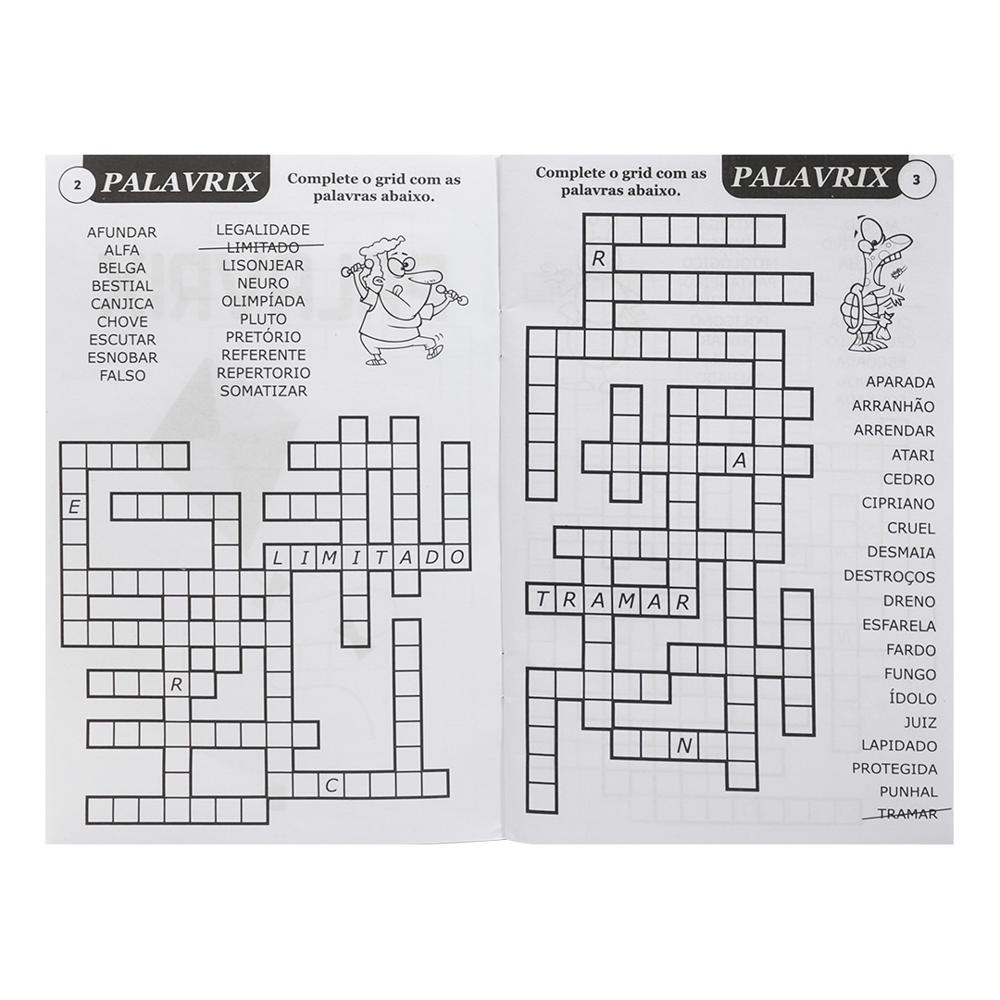 2 PALAVRIX

Complete o grid com as palavras abaixo.

AFUNDAR
ALFA
BELGA
BESTIAL
CANJICA
CHOVE
ESCUTAR
ESNOBAR
FALSO

LEGALIDADE
LIMITADO
LISONJEAR
NEURO
OLIMPÍADA
PLUTO
PRETÓRIO
REFERENTE
REPERTORIO
SOMATIZAR

E
LIMITADO
R
C

Complete o grid com as palavras abaixo.

PALAVRIX 3

R
A
TRAMAR
N

APARADA
ARRANHÃO
ARRENDAR
ATARI
CEDRO
CIPRIANO
CRUEL
DESMAIA
DESTROÇOS
DRENO
ESFARELA
FARDO
FUNGO
ÍDOLO
JUIZ
LAPIDADO
PROTEGIDA
PUNHAL
TRAMAR